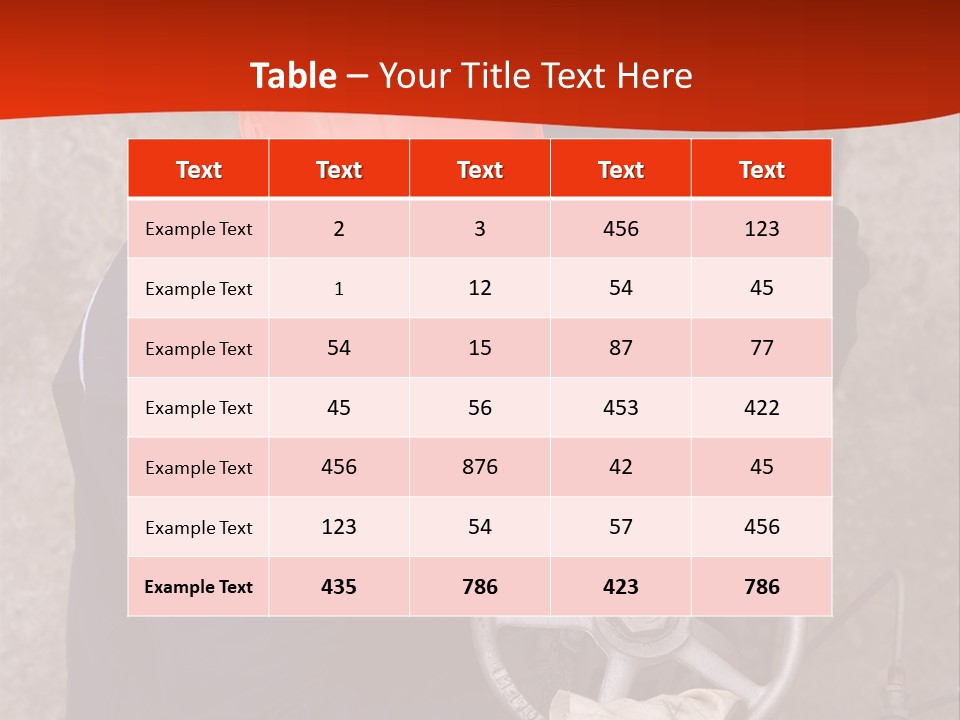 Table – Your Title Text Here

| Text | Text | Text | Text | Text |
|---|---|---|---|---|
| Example Text | 2 | 3 | 456 | 123 |
| Example Text | 1 | 12 | 54 | 45 |
| Example Text | 54 | 15 | 87 | 77 |
| Example Text | 45 | 56 | 453 | 422 |
| Example Text | 456 | 876 | 42 | 45 |
| Example Text | 123 | 54 | 57 | 456 |
| Example Text | 435 | 786 | 423 | 786 |